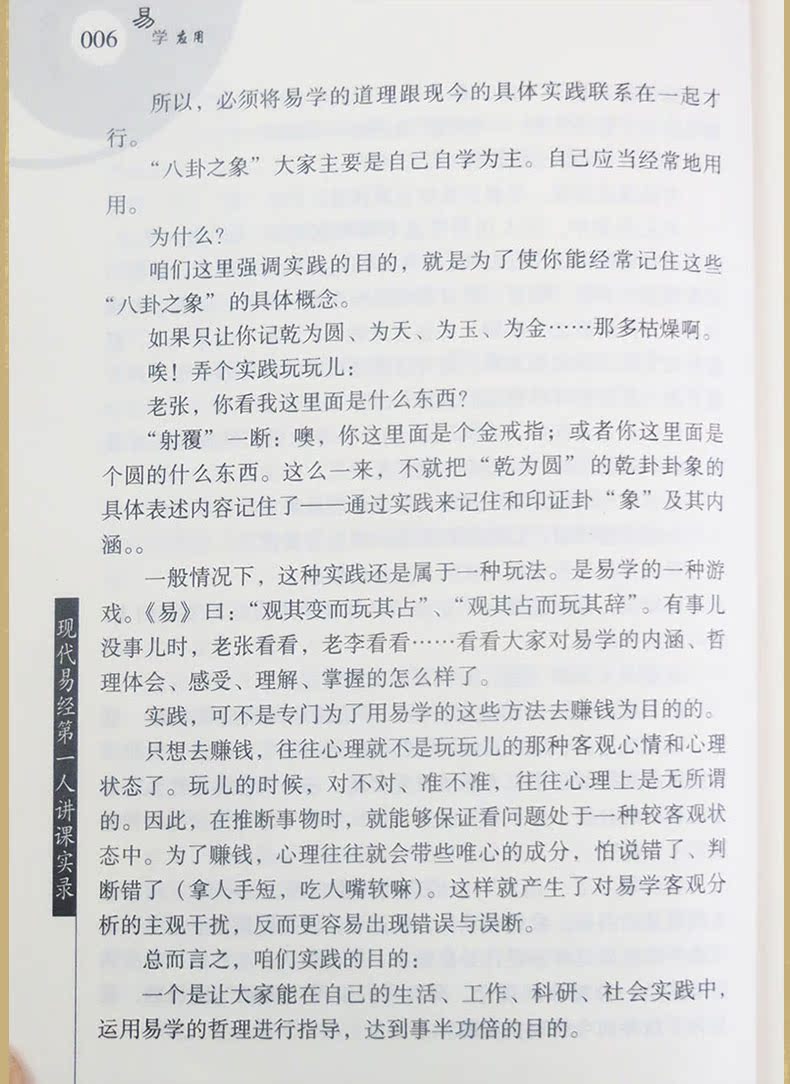 006 易学应用

所以，必须将易学的道理跟现今的具体实践联系在一起才行。

“八卦之象”大家主要是自己自学为主。自己应当经常地用用。

为什么？

咱们这里强调实践的目的，就是为了使你能经常记住这些“八卦之象”的具体概念。

如果只让你记乾为圆、为天、为玉、为金……那多枯燥啊。

唉！弄个实践玩玩儿。

老张，你看我这里面是什么东西？

“射覆”一断：噢，你这里面是个金戒指；或者你这里面是个圆的什么东西。这么一来，不就把“乾为圆”的乾卦卦象的具体表述内容记住了——通过实践来记住和印证卦“象”及其内涵。。

一般情况下，这种实践还是属于一种玩法。是易学的一种游戏。《易》曰：“观其变而玩其占”、“观其占而玩其辞”。有事儿没事儿时，老张看看，老李看看……看看大家对易学的内涵、哲理体会、感受、理解、掌握的怎么样了。

实践，可不是专门为了用易学的这些方法去赚钱为目的的。

只想去赚钱，往往心理就不是玩玩儿的那种客观心情和心理状态了。玩儿的时候，对不对、准不准，往往心理上是无所谓的。因此，在推断事物时，就能够保证看问题处于一种较客观状态中。为了赚钱，心理往往就会带些唯心的成分，怕说错了、判断错了（拿人手短，吃人嘴软嘛）。这样就产生了对易学客观分析的主观干扰，反而更容易出现错误与误断。

总而言之，咱们实践的目的：

一个是让大家能在自己的生活、工作、科研、社会实践中，运用易学的哲理进行指导，达到事半功倍的目的。

现代易经第一人讲课实录